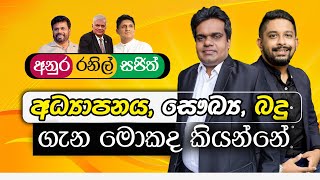 අනුර රනිල් සජිත්

අධ්‍යාපනය, සෞඛ්‍ය, බදු

ගැන මොකද කියන්නේ